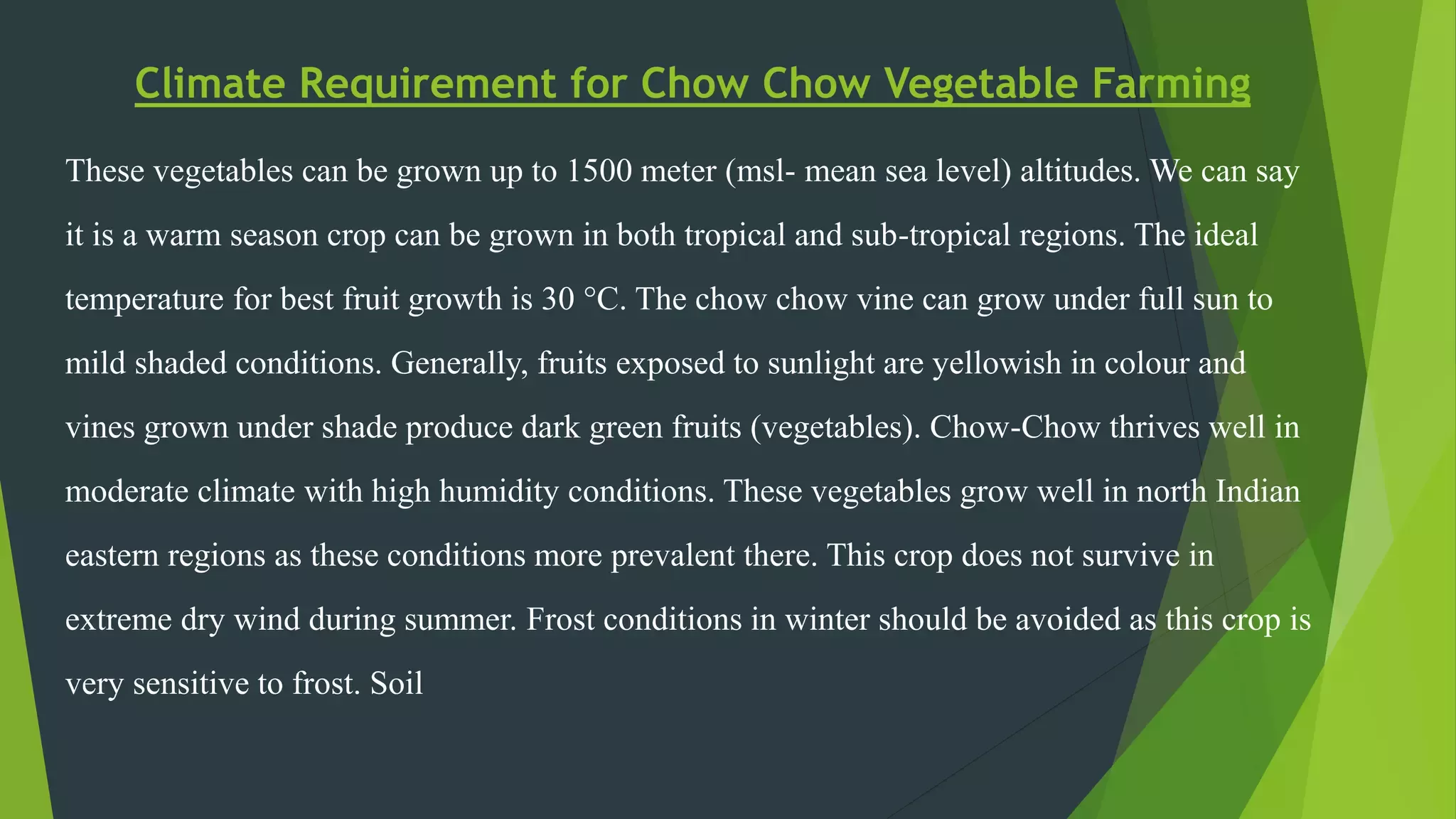 Climate Requirement for Chow Chow Vegetable Farming

These vegetables can be grown up to 1500 meter (msl- mean sea level) altitudes. We can say it is a warm season crop can be grown in both tropical and sub-tropical regions. The ideal temperature for best fruit growth is 30 °C. The chow chow vine can grow under full sun to mild shaded conditions. Generally, fruits exposed to sunlight are yellowish in colour and vines grown under shade produce dark green fruits (vegetables). Chow-Chow thrives well in moderate climate with high humidity conditions. These vegetables grow well in north Indian eastern regions as these conditions more prevalent there. This crop does not survive in extreme dry wind during summer. Frost conditions in winter should be avoided as this crop is very sensitive to frost. Soil